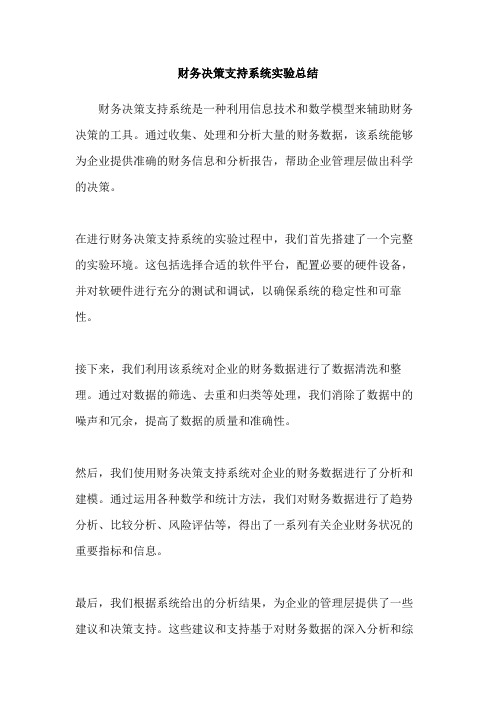 财务决策支持系统实验总结

财务决策支持系统是一种利用信息技术和数学模型来辅助财务决策的工具。通过收集、处理和分析大量的财务数据，该系统能够为企业提供准确的财务信息和分析报告，帮助企业管理层做出科学的决策。

在进行财务决策支持系统的实验过程中，我们首先搭建了一个完整的实验环境。这包括选择合适的软件平台，配置必要的硬件设备，并对软硬件进行充分的测试和调试，以确保系统的稳定性和可靠性。

接下来，我们利用该系统对企业的财务数据进行了数据清洗和整理。通过对数据的筛选、去重和归类等处理，我们消除了数据中的噪声和冗余，提高了数据的质量和准确性。

然后，我们使用财务决策支持系统对企业的财务数据进行了分析和建模。通过运用各种数学和统计方法，我们对财务数据进行了趋势分析、比较分析、风险评估等，得出了一系列有关企业财务状况的重要指标和信息。

最后，我们根据系统给出的分析结果，为企业的管理层提供了一些建议和决策支持。这些建议和支持基于对财务数据的深入分析和综